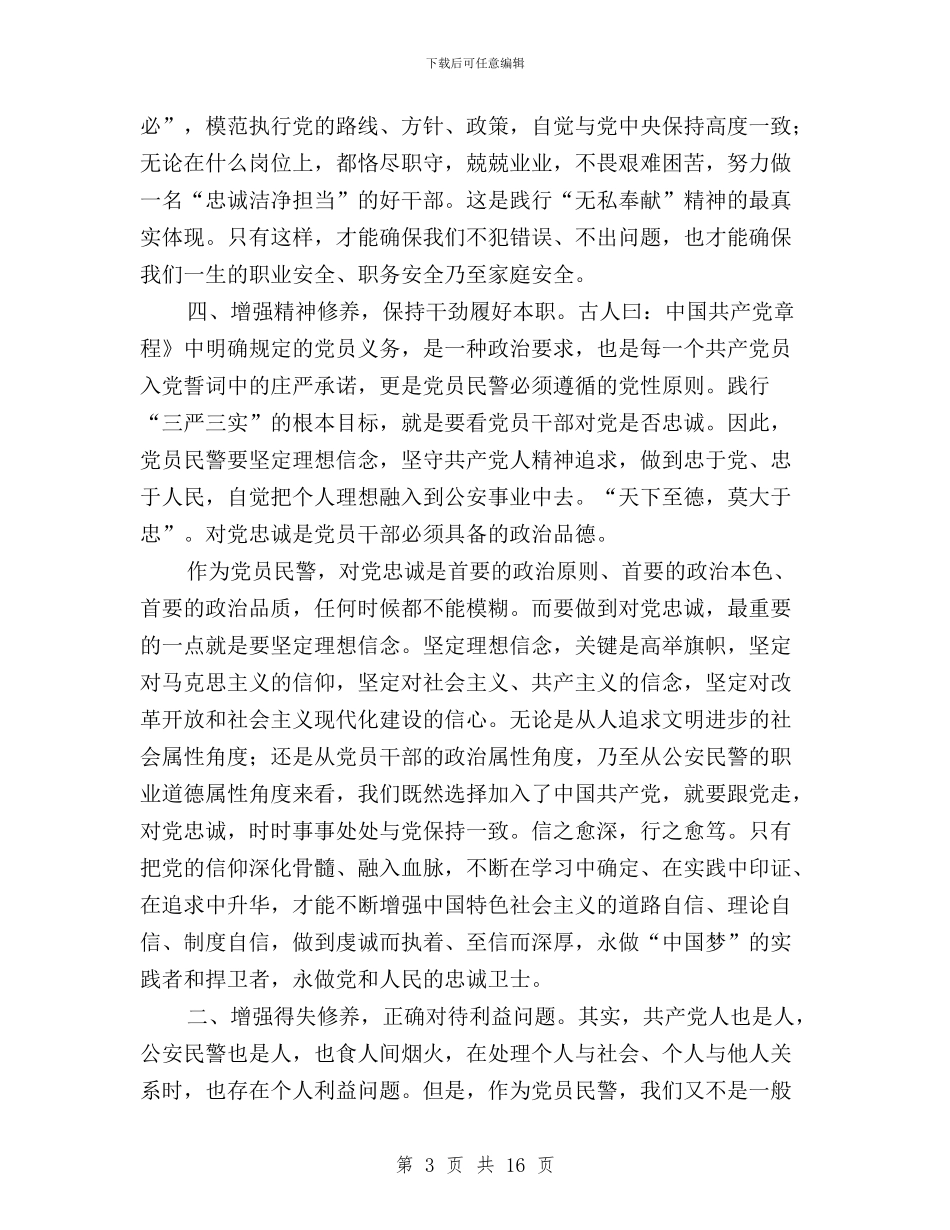 下载后可任意编辑

必”，模范执行党的路线、方针、政策，自觉与党中央保持高度一致；无论在什么岗位上，都恪尽职守，兢兢业业，不畏艰难困苦，努力做一名“忠诚洁净担当”的好干部。这是践行“无私奉献”精神的最真实体现。只有这样，才能确保我们不犯错误、不出问题，也才能确保我们一生的职业安全、职务安全乃至家庭安全。

四、增强精神修养，保持干劲履好本职。古人曰：中国共产党章程》中明确规定的党员义务，是一种政治要求，也是每一个共产党员入党誓词中的庄严承诺，更是党员民警必须遵循的党性原则。践行“三严三实”的根本目标，就是要看党员干部对党是否忠诚。因此，党员民警要坚定理想信念，坚守共产党人精神追求，做到忠于党、忠于人民，自觉把个人理想融入到公安事业中去。“天下至德，莫大于忠”。对党忠诚是党员干部必须具备的政治品德。

作为党员民警，对党忠诚是首要的政治原则、首要的政治本色、首要的政治品质，任何时候都不能模糊。而要做到对党忠诚，最重要的一点就是要坚定理想信念。坚定理想信念，关键是高举旗帜，坚定对马克思主义的信仰，坚定对社会主义、共产主义的信念，坚定对改革开放和社会主义现代化建设的信心。无论是从人追求文明进步的社会属性角度；还是从党员干部的政治属性角度，乃至从公安民警的职业道德属性角度来看，我们既然选择加入了中国共产党，就要跟党走，对党忠诚，时时事事处处与党保持一致。信之愈深，行之愈笃。只有把党的信仰深化骨髓、融入血脉，不断在学习中确定、在实践中印证、在追求中升华，才能不断增强中国特色社会主义的道路自信、理论自信、制度自信，做到虔诚而执着、至信而深厚，永做“中国梦”的实践者和捍卫者，永做党和人民的忠诚卫士。

二、增强得失修养，正确对待利益问题。其实，共产党人也是人，公安民警也是人，也食人间烟火，在处理个人与社会、个人与他人关系时，也存在个人利益问题。但是，作为党员民警，我们又不是一般

第 3 页 共 16 页